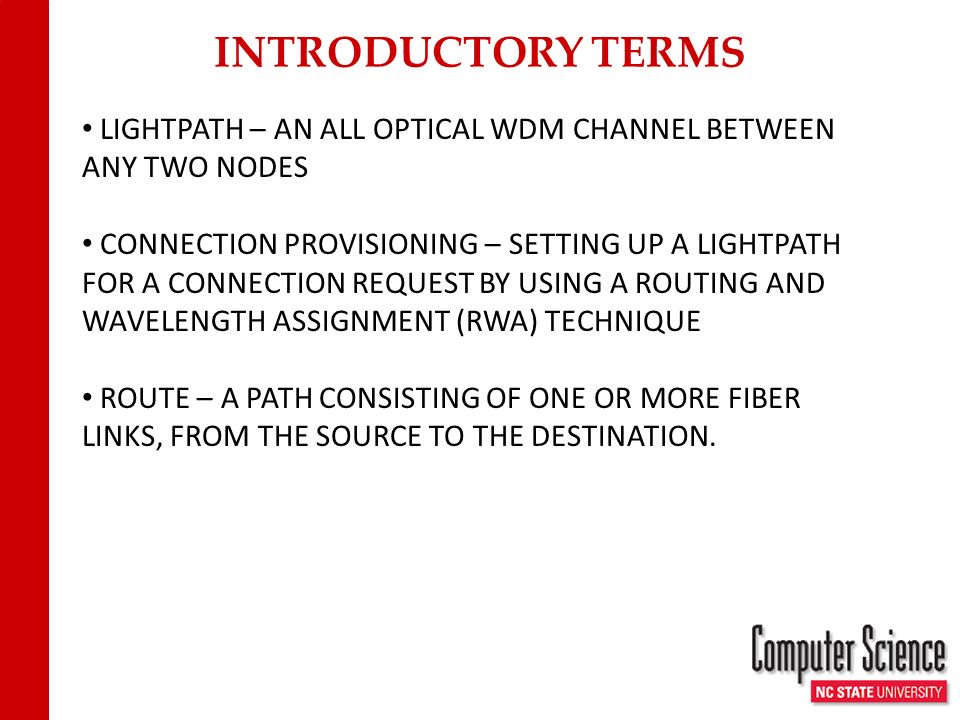 INTRODUCTORY TERMS

• LIGHTPATH – AN ALL OPTICAL WDM CHANNEL BETWEEN ANY TWO NODES

• CONNECTION PROVISIONING – SETTING UP A LIGHTPATH FOR A CONNECTION REQUEST BY USING A ROUTING AND WAVELENGTH ASSIGNMENT (RWA) TECHNIQUE

• ROUTE – A PATH CONSISTING OF ONE OR MORE FIBER LINKS, FROM THE SOURCE TO THE DESTINATION.

Computer Science
NC STATE UNIVERSITY